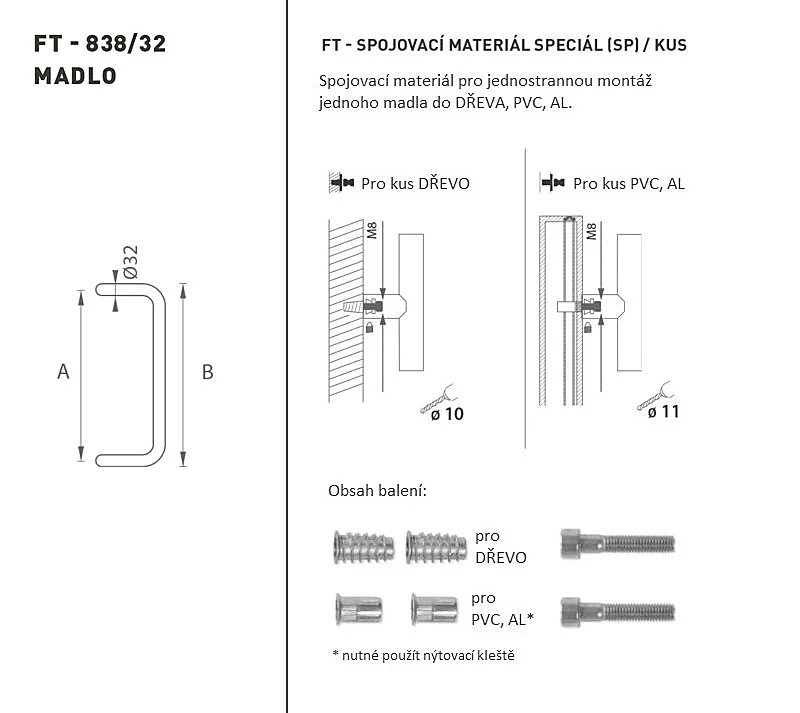 FT - 838/32
MADLO

Ø32

A

B

FT - SPOJOVACÍ MATERIÁL SPECIÁL (SP) / KUS

Spojovací materiál pro jednostrannou montáž jednoho madla do DŘEVA, PVC, AL.

Pro kus DŘEVO

M8

ø 10

Pro kus PVC, AL

M8

ø 11

Obsah balení:

pro DŘEVO

pro PVC, AL*

* nutné použít nýtovací kleště